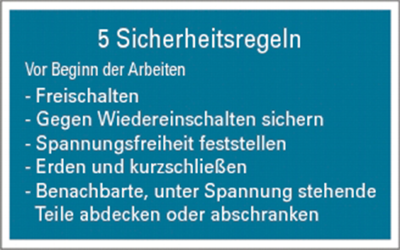 5 Sicherheitsregeln

Vor Beginn der Arbeiten

- Freischalten
- Gegen Wiedereinschalten sichern
- Spannungsfreiheit feststellen
- Erden und kurzschließen
- Benachbarte, unter Spannung stehende Teile abdecken oder abschranken